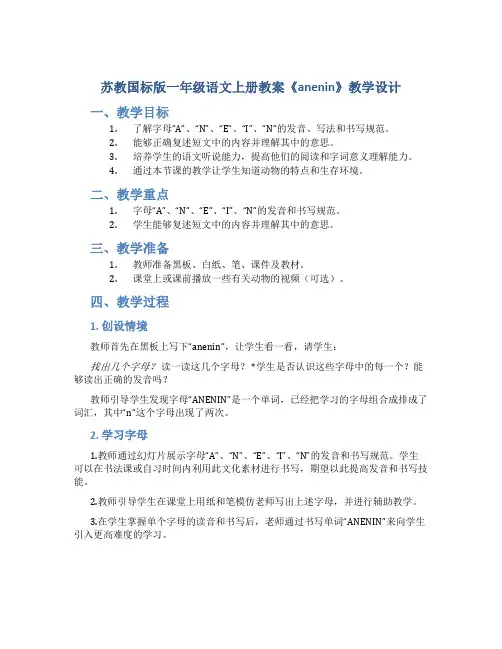 苏教国标版一年级语文上册教案《anenin》教学设计

一、教学目标

1. 了解字母“A”、“N”、“E”、“I”、“N”的发音、写法和书写规范。
2. 能够正确复述短文中的内容并理解其中的意思。
3. 培养学生的语文听说能力，提高他们的阅读和字词意义理解能力。
4. 通过本节课的教学让学生知道动物的特点和生存环境。

二、教学重点

1. 字母“A”、“N”、“E”、“I”、“N”的发音和书写规范。
2. 学生能够复述短文中的内容并理解其中的意思。

三、教学准备

1. 教师准备黑板、白纸、笔、课件及教材。
2. 课堂上或课前播放一些有关动物的视频（可选）。

四、教学过程

1. 创设情境

教师首先在黑板上写下“anenin”，让学生看一看，请学生：

找出几个字母？读一读这几个字母？*学生是否认识这些字母中的每一个？能够读出正确的发音吗？

教师引导学生发现字母“ANENIN”是一个单词，已经把学习的字母组合成排成了词汇，其中“n”这个字母出现了两次。

2. 学习字母

1.教师通过幻灯片展示字母“A”、“N”、“E”、“I”、“N”的发音和书写规范。学生可以在书法课或自习时间内利用此文化素材进行书写，期望以此提高发音和书写技能。

2.教师引导学生在课堂上用纸和笔模仿老师写出上述字母，并进行辅助教学。

3.在学生掌握单个字母的读音和书写后，老师通过书写单词“ANENIN”来向学生引入更高难度的学习。